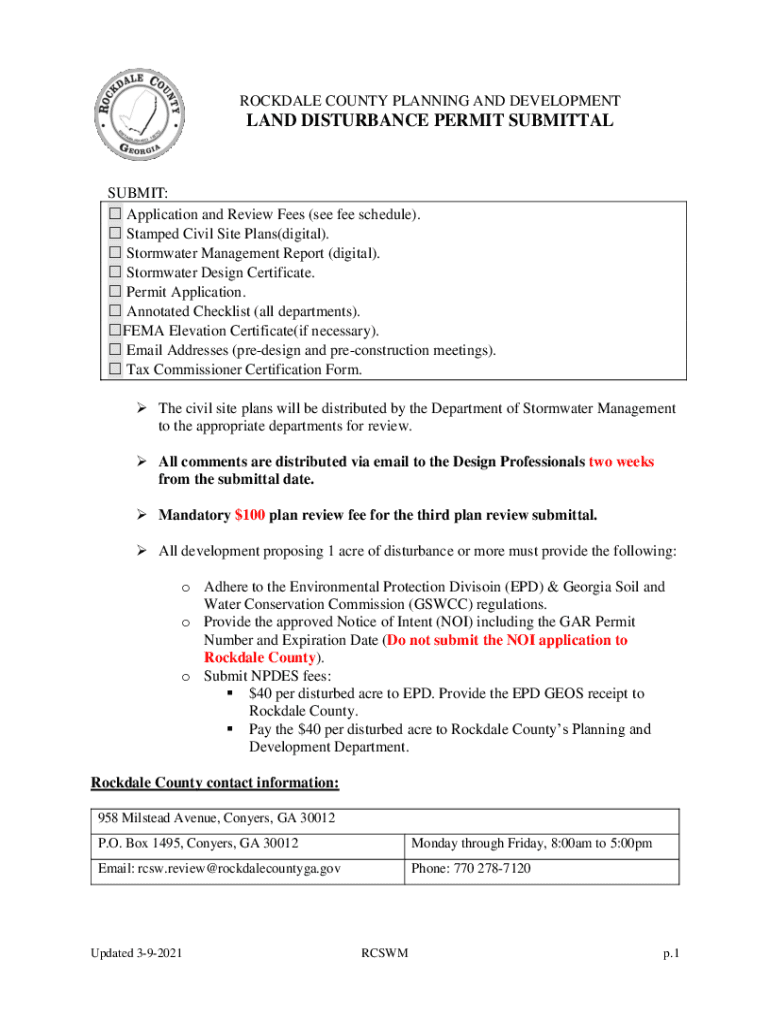 ROCKDALE COUNTY GEORGIA

ROCKDALE COUNTY PLANNING AND DEVELOPMENT
LAND DISTURBANCE PERMIT SUBMITTAL

SUBMIT:
☐ Application and Review Fees (see fee schedule).
☐ Stamped Civil Site Plans(digital).
☐ Stormwater Management Report (digital).
☐ Stormwater Design Certificate.
☐ Permit Application.
☐ Annotated Checklist (all departments).
☐FEMA Elevation Certificate(if necessary).
☐ Email Addresses (pre-design and pre-construction meetings).
☐ Tax Commissioner Certification Form.

➢ The civil site plans will be distributed by the Department of Stormwater Management to the appropriate departments for review.

➢ All comments are distributed via email to the Design Professionals two weeks from the submittal date.

➢ Mandatory $100 plan review fee for the third plan review submittal.

➢ All development proposing 1 acre of disturbance or more must provide the following:

o Adhere to the Environmental Protection Divisoin (EPD) & Georgia Soil and Water Conservation Commission (GSWCC) regulations.
o Provide the approved Notice of Intent (NOI) including the GAR Permit Number and Expiration Date (Do not submit the NOI application to Rockdale County).
o Submit NPDES fees:
▪ $40 per disturbed acre to EPD. Provide the EPD GEOS receipt to Rockdale County.
▪ Pay the $40 per disturbed acre to Rockdale County's Planning and Development Department.

Rockdale County contact information:

| 958 Milstead Avenue, Conyers, GA 30012 | |
|---|---|
| P.O. Box 1495, Conyers, GA 30012 | Monday through Friday, 8:00am to 5:00pm |
| Email: rcsw.review@rockdalecountyga.gov | Phone: 770 278-7120 |

Updated 3-9-2021 RCSWM p.1